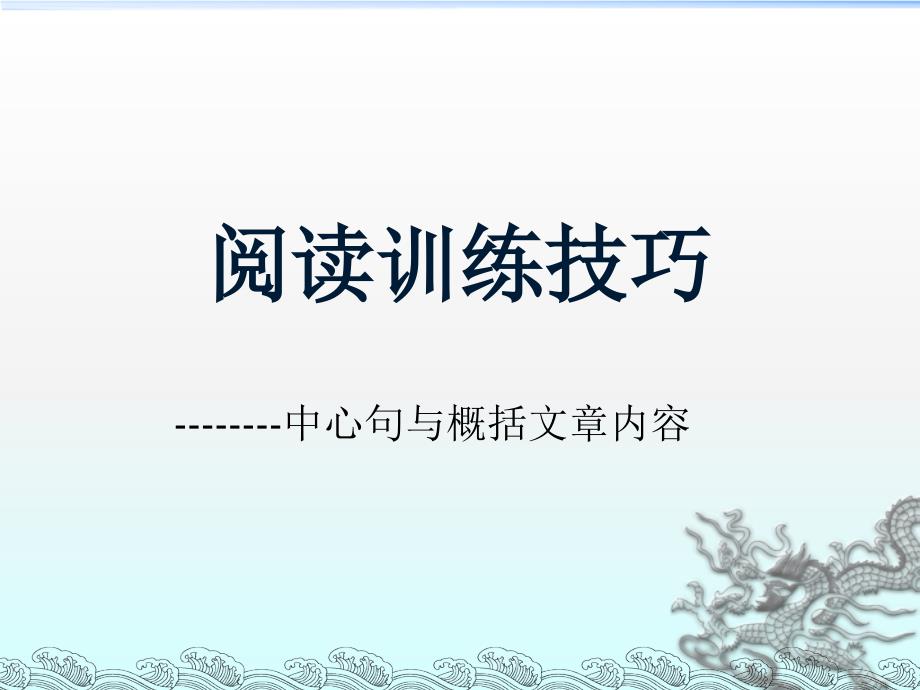 阅读训练技巧

--------中心句与概括文章内容